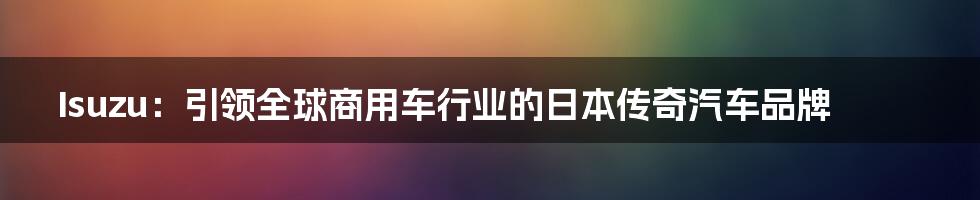 Isuzu：引领全球商用车行业的日本传奇汽车品牌